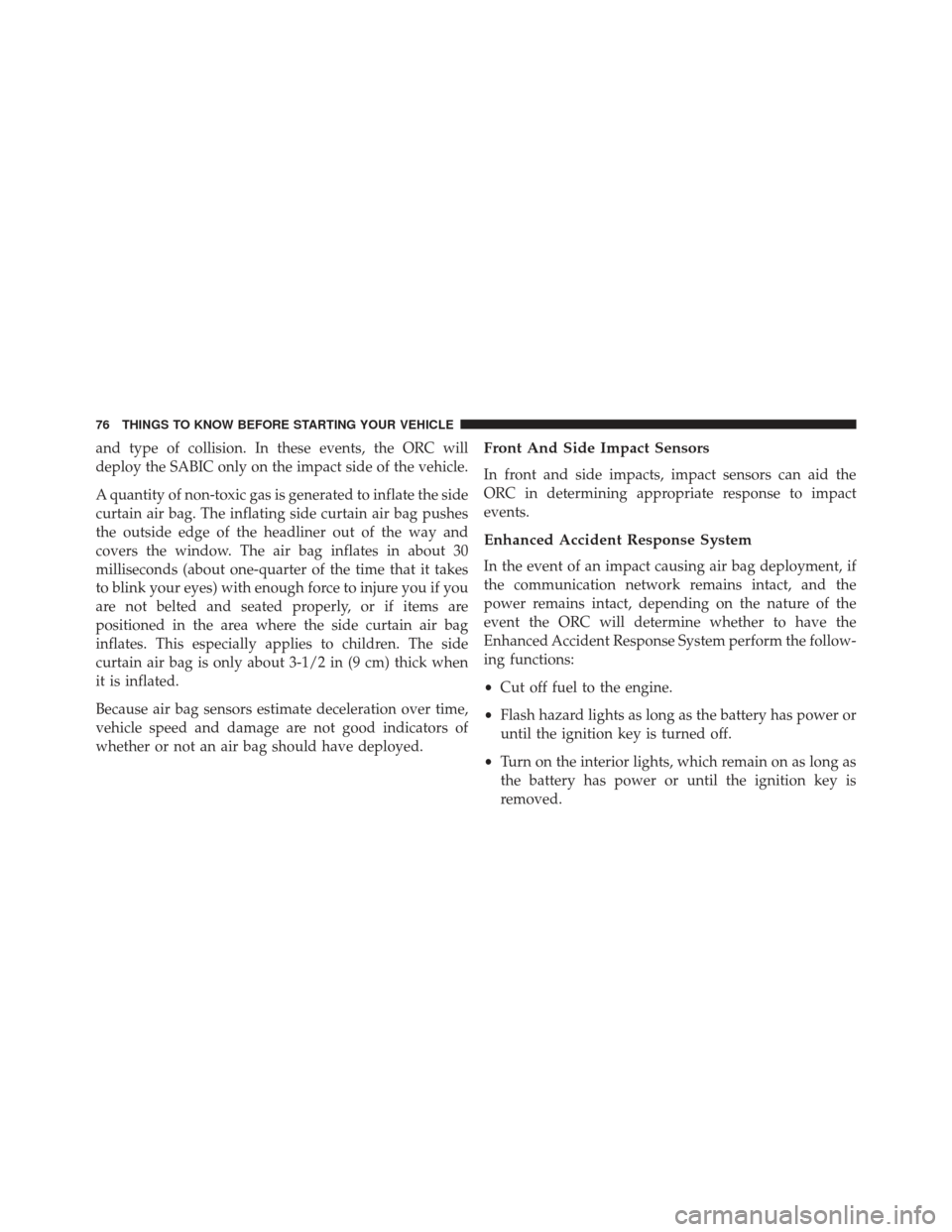 76 THINGS TO KNOW BEFORE STARTING YOUR VEHICLE

and type of collision. In these events, the ORC will deploy the SABIC only on the impact side of the vehicle.

A quantity of non-toxic gas is generated to inflate the side curtain air bag. The inflating side curtain air bag pushes the outside edge of the headliner out of the way and covers the window. The air bag inflates in about 30 milliseconds (about one-quarter of the time that it takes to blink your eyes) with enough force to injure you if you are not belted and seated properly, or if items are positioned in the area where the side curtain air bag inflates. This especially applies to children. The side curtain air bag is only about 3-1/2 in (9 cm) thick when it is inflated.

Because air bag sensors estimate deceleration over time, vehicle speed and damage are not good indicators of whether or not an air bag should have deployed.

Front And Side Impact Sensors

In front and side impacts, impact sensors can aid the ORC in determining appropriate response to impact events.

Enhanced Accident Response System

In the event of an impact causing air bag deployment, if the communication network remains intact, and the power remains intact, depending on the nature of the event the ORC will determine whether to have the Enhanced Accident Response System perform the following functions:

• Cut off fuel to the engine.

• Flash hazard lights as long as the battery has power or until the ignition key is turned off.

• Turn on the interior lights, which remain on as long as the battery has power or until the ignition key is removed.

carmanualsonline.info